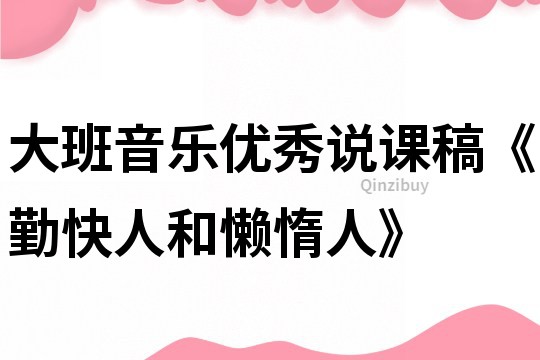 大班音乐优秀说课稿《勤快人和懒惰人》

Qinzibuy